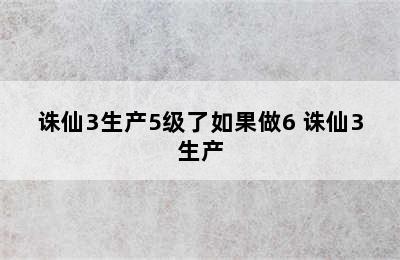 诛仙3生产5级了如果做6 诛仙3生产